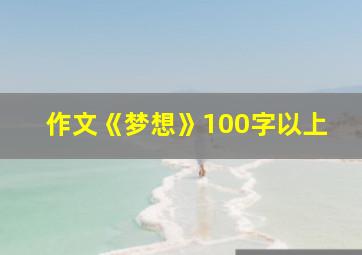 作文《梦想》100字以上